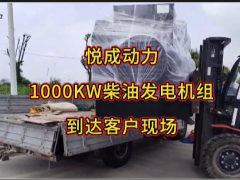 悦成动力

1000KW柴油发电机组

到达客户现场